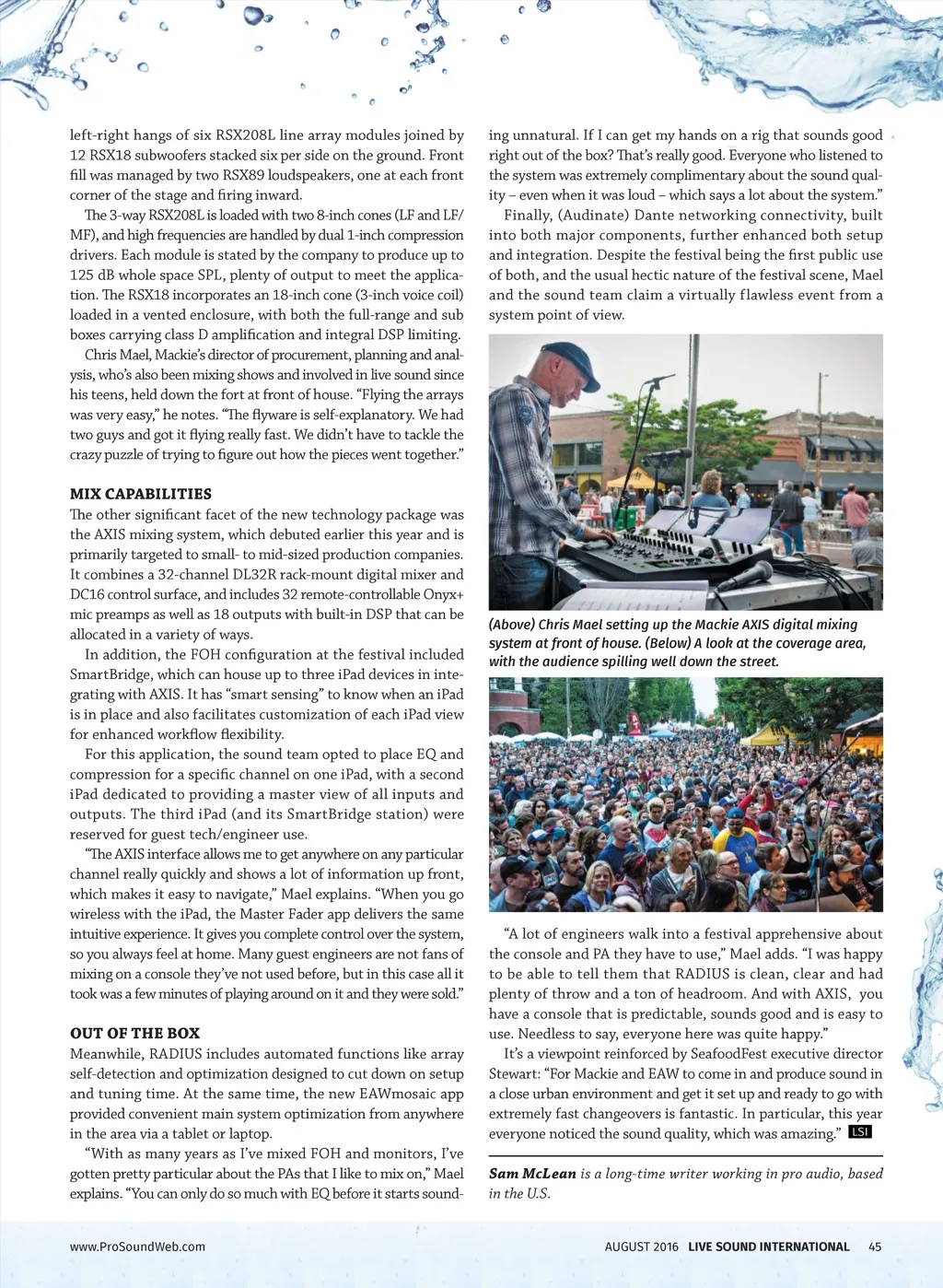 left-right hangs of six RSX208L line array modules joined by 12 RSX18 subwoofers stacked six per side on the ground. Front fill was managed by two RSX89 loudspeakers, one at each front corner of the stage and firing inward.

The 3-way RSX208L is loaded with two 8-inch cones (LF and LF/MF), and high frequencies are handled by dual 1-inch compression drivers. Each module is stated by the company to produce up to 125 dB whole space SPL, plenty of output to meet the application. The RSX18 incorporates an 18-inch cone (3-inch voice coil) loaded in a vented enclosure, with both the full-range and sub boxes carrying class D amplification and integral DSP limiting.

Chris Mael, Mackie's director of procurement, planning and analysis, who's also been mixing shows and involved in live sound since his teens, held down the fort at front of house. "Flying the arrays was very easy," he notes. "The flyware is self-explanatory. We had two guys and got it flying really fast. We didn't have to tackle the crazy puzzle of trying to figure out how the pieces went together."

MIX CAPABILITIES
The other significant facet of the new technology package was the AXIS mixing system, which debuted earlier this year and is primarily targeted to small- to mid-sized production companies. It combines a 32-channel DL32R rack-mount digital mixer and DC16 control surface, and includes 32 remote-controllable Onyx+ mic preamps as well as 18 outputs with built-in DSP that can be allocated in a variety of ways.

In addition, the FOH configuration at the festival included SmartBridge, which can house up to three iPad devices in integrating with AXIS. It has "smart sensing" to know when an iPad is in place and also facilitates customization of each iPad view for enhanced workflow flexibility.

For this application, the sound team opted to place EQ and compression for a specific channel on one iPad, with a second iPad dedicated to providing a master view of all inputs and outputs. The third iPad (and its SmartBridge station) were reserved for guest tech/engineer use.

"The AXIS interface allows me to get anywhere on any particular channel really quickly and shows a lot of information up front, which makes it easy to navigate," Mael explains. "When you go wireless with the iPad, the Master Fader app delivers the same intuitive experience. It gives you complete control over the system, so you always feel at home. Many guest engineers are not fans of mixing on a console they've not used before, but in this case all it took was a few minutes of playing around on it and they were sold."

OUT OF THE BOX
Meanwhile, RADIUS includes automated functions like array self-detection and optimization designed to cut down on setup and tuning time. At the same time, the new EAWmosaic app provided convenient main system optimization from anywhere in the area via a tablet or laptop.

"With as many years as I've mixed FOH and monitors, I've gotten pretty particular about the PAs that I like to mix on," Mael explains. "You can only do so much with EQ before it starts sounding unnatural. If I can get my hands on a rig that sounds good right out of the box? That's really good. Everyone who listened to the system was extremely complimentary about the sound quality – even when it was loud – which says a lot about the system."

Finally, (Audinate) Dante networking connectivity, built into both major components, further enhanced both setup and integration. Despite the festival being the first public use of both, and the usual hectic nature of the festival scene, Mael and the sound team claim a virtually flawless event from a system point of view.

(Above) Chris Mael setting up the Mackie AXIS digital mixing system at front of house. (Below) A look at the coverage area, with the audience spilling well down the street.

"A lot of engineers walk into a festival apprehensive about the console and PA they have to use," Mael adds. "I was happy to be able to tell them that RADIUS is clean, clear and had plenty of throw and a ton of headroom. And with AXIS, you have a console that is predictable, sounds good and is easy to use. Needless to say, everyone here was quite happy."

It's a viewpoint reinforced by SeafoodFest executive director Stewart: "For Mackie and EAW to come in and produce sound in a close urban environment and get it set up and ready to go with extremely fast changeovers is fantastic. In particular, this year everyone noticed the sound quality, which was amazing." LSI

Sam McLean is a long-time writer working in pro audio, based in the U.S.

www.ProSoundWeb.com

AUGUST 2016 LIVE SOUND INTERNATIONAL 45